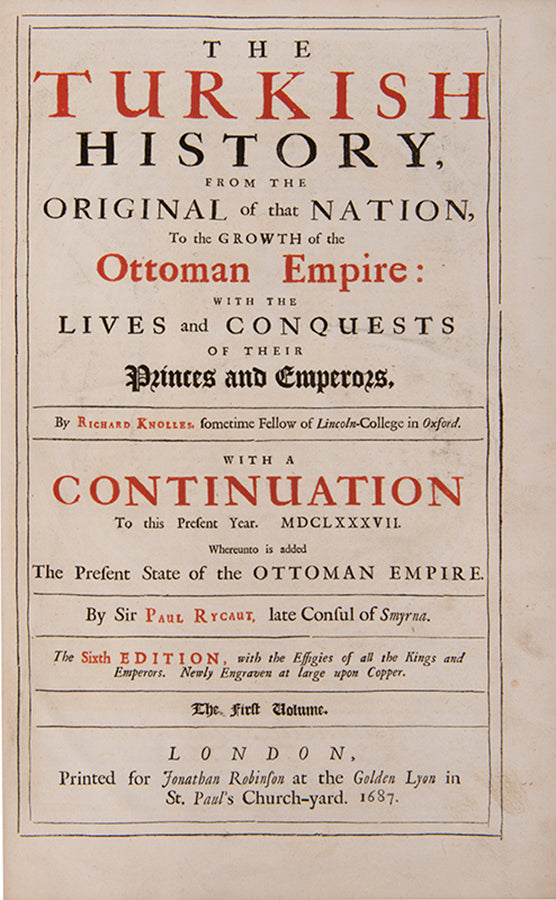 THE
TURKISH
HISTORY,
FROM THE
ORIGINAL of that NATION,
To the GROWTH of the
Ottoman Empire:
WITH THE
LIVES and CONQUESTS
OF THEIR
Princes and Emperors,

By RICHARD KNOLLES, ſometime Fellow of Lincoln-College in Oxford.

WITH A
CONTINUATION
To this Preſent Year. MDCLXXXVII.
Whereunto is added
The Preſent State of the OTTOMAN EMPIRE.

By Sir PAUL RYCAUT, late Conſul of Smyrna.

The Sixth EDITION, with the Effigies of all the Kings and Emperors. Newly Engraven at large upon Copper.

The First Volume.

LONDON,
Printed for Jonathan Robinſon at the Golden Lyon in St. Paul's Church-yard. 1687.